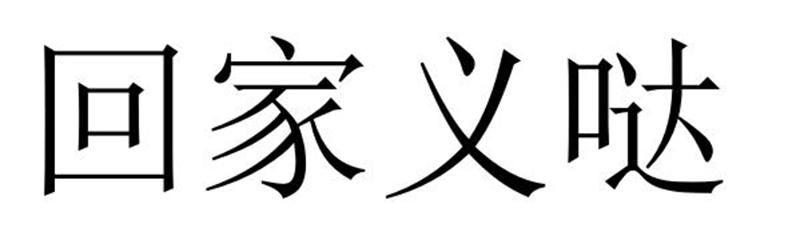 回家义哒